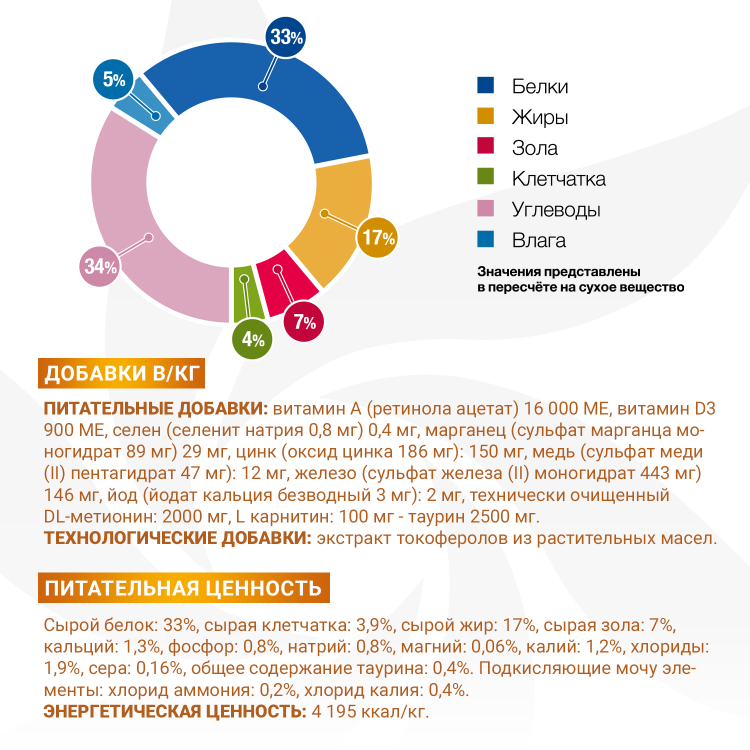 33%

5%

17%

34%

7%

4%

Белки
Жиры
Зола
Клетчатка
Углеводы
Влага

Значения представлены в пересчёте на сухое вещество

ДОБАВКИ В/КГ

ПИТАТЕЛЬНЫЕ ДОБАВКИ: витамин А (ретинола ацетат) 16 000 МЕ, витамин D3 900 МЕ, селен (селенит натрия 0,8 мг) 0,4 мг, марганец (сульфат марганца моногидрат 89 мг) 29 мг, цинк (оксид цинка 186 мг): 150 мг, медь (сульфат меди (II) пентагидрат 47 мг): 12 мг, железо (сульфат железа (II) моногидрат 443 мг) 146 мг, йод (йодат кальция безводный 3 мг): 2 мг, технически очищенный DL-метионин: 2000 мг, L карнитин: 100 мг - таурин 2500 мг.
ТЕХНОЛОГИЧЕСКИЕ ДОБАВКИ: экстракт токоферолов из растительных масел.

ПИТАТЕЛЬНАЯ ЦЕННОСТЬ

Сырой белок: 33%, сырая клетчатка: 3,9%, сырой жир: 17%, сырая зола: 7%, кальций: 1,3%, фосфор: 0,8%, натрий: 0,8%, магний: 0,06%, калий: 1,2%, хлориды: 1,9%, сера: 0,16%, общее содержание таурина: 0,4%. Подкисляющие мочу элементы: хлорид аммония: 0,2%, хлорид калия: 0,4%.
ЭНЕРГЕТИЧЕСКАЯ ЦЕННОСТЬ: 4 195 ккал/кг.